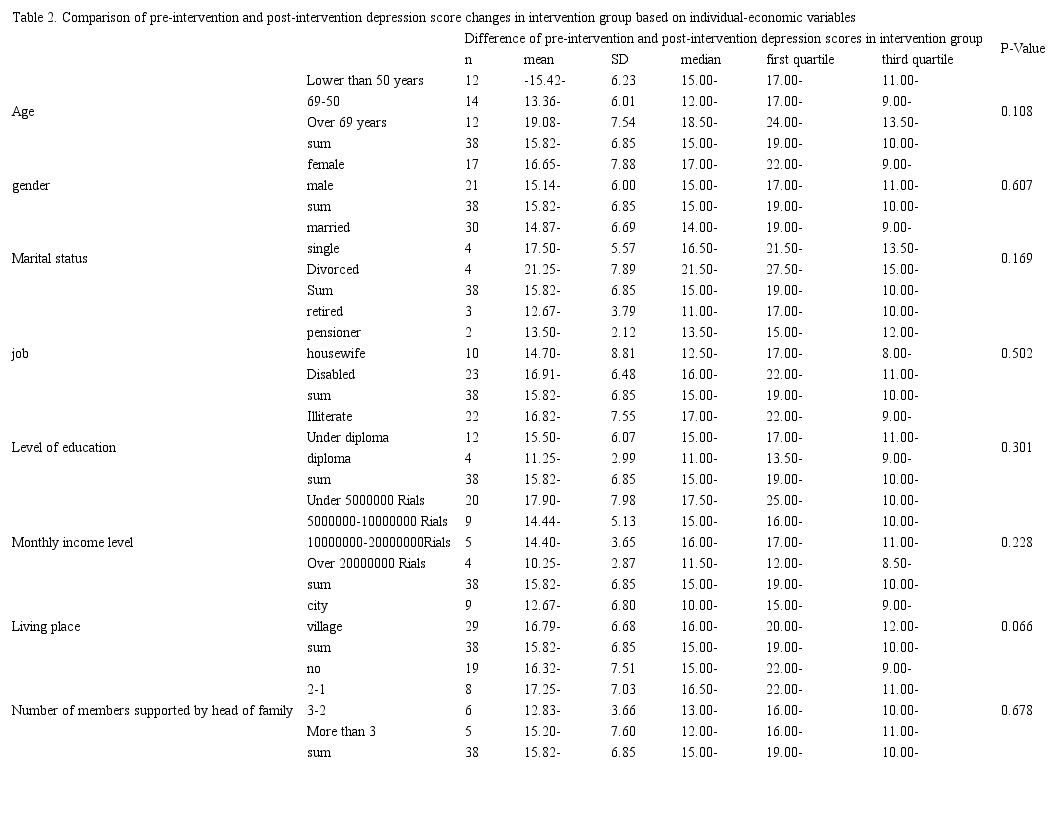 Table 2. Comparison of pre-intervention and post-intervention depression score changes in intervention group based on individual-economic variables

| | | Difference of pre-intervention and post-intervention depression scores in intervention group | | | | | | P-Value |
|---|---|---|---|---|---|---|---|---|
| | | n | mean | SD | median | first quartile | third quartile | |
| Age | Lower than 50 years | 12 | -15.42- | 6.23 | 15.00- | 17.00- | 11.00- | 0.108 |
| | 69-50 | 14 | 13.36- | 6.01 | 12.00- | 17.00- | 9.00- | |
| | Over 69 years | 12 | 19.08- | 7.54 | 18.50- | 24.00- | 13.50- | |
| | sum | 38 | 15.82- | 6.85 | 15.00- | 19.00- | 10.00- | |
| gender | female | 17 | 16.65- | 7.88 | 17.00- | 22.00- | 9.00- | 0.607 |
| | male | 21 | 15.14- | 6.00 | 15.00- | 17.00- | 11.00- | |
| | sum | 38 | 15.82- | 6.85 | 15.00- | 19.00- | 10.00- | |
| Marital status | married | 30 | 14.87- | 6.69 | 14.00- | 19.00- | 9.00- | 0.169 |
| | single | 4 | 17.50- | 5.57 | 16.50- | 21.50- | 13.50- | |
| | Divorced | 4 | 21.25- | 7.89 | 21.50- | 27.50- | 15.00- | |
| | Sum | 38 | 15.82- | 6.85 | 15.00- | 19.00- | 10.00- | |
| job | retired | 3 | 12.67- | 3.79 | 11.00- | 17.00- | 10.00- | 0.502 |
| | pensioner | 2 | 13.50- | 2.12 | 13.50- | 15.00- | 12.00- | |
| | housewife | 10 | 14.70- | 8.81 | 12.50- | 17.00- | 8.00- | |
| | Disabled | 23 | 16.91- | 6.48 | 16.00- | 22.00- | 11.00- | |
| | sum | 38 | 15.82- | 6.85 | 15.00- | 19.00- | 10.00- | |
| Level of education | Illiterate | 22 | 16.82- | 7.55 | 17.00- | 22.00- | 9.00- | 0.301 |
| | Under diploma | 12 | 15.50- | 6.07 | 15.00- | 17.00- | 11.00- | |
| | diploma | 4 | 11.25- | 2.99 | 11.00- | 13.50- | 9.00- | |
| | sum | 38 | 15.82- | 6.85 | 15.00- | 19.00- | 10.00- | |
| Monthly income level | Under 5000000 Rials | 20 | 17.90- | 7.98 | 17.50- | 25.00- | 10.00- | 0.228 |
| | 5000000-10000000 Rials | 9 | 14.44- | 5.13 | 15.00- | 16.00- | 10.00- | |
| | 10000000-20000000Rials | 5 | 14.40- | 3.65 | 16.00- | 17.00- | 11.00- | |
| | Over 20000000 Rials | 4 | 10.25- | 2.87 | 11.50- | 12.00- | 8.50- | |
| | sum | 38 | 15.82- | 6.85 | 15.00- | 19.00- | 10.00- | |
| Living place | city | 9 | 12.67- | 6.80 | 10.00- | 15.00- | 9.00- | 0.066 |
| | village | 29 | 16.79- | 6.68 | 16.00- | 20.00- | 12.00- | |
| | sum | 38 | 15.82- | 6.85 | 15.00- | 19.00- | 10.00- | |
| Number of members supported by head of family | no | 19 | 16.32- | 7.51 | 15.00- | 22.00- | 9.00- | 0.678 |
| | 2-1 | 8 | 17.25- | 7.03 | 16.50- | 22.00- | 11.00- | |
| | 3-2 | 6 | 12.83- | 3.66 | 13.00- | 16.00- | 10.00- | |
| | More than 3 | 5 | 15.20- | 7.60 | 12.00- | 16.00- | 11.00- | |
| | sum | 38 | 15.82- | 6.85 | 15.00- | 19.00- | 10.00- | |